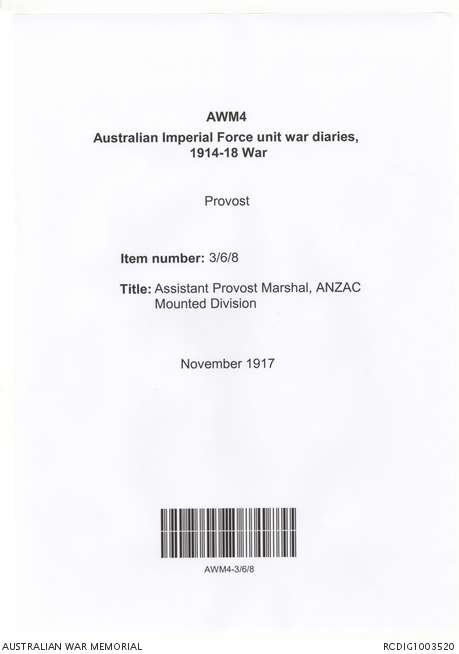 AWM4

Australian Imperial Force unit war diaries, 1914-18 War

Provost

Item number: 3/6/8

Title: Assistant Provost Marshal, ANZAC Mounted Division

November 1917

AWM4-3/6/8

AUSTRALIAN WAR MEMORIAL

RCDIG1003520